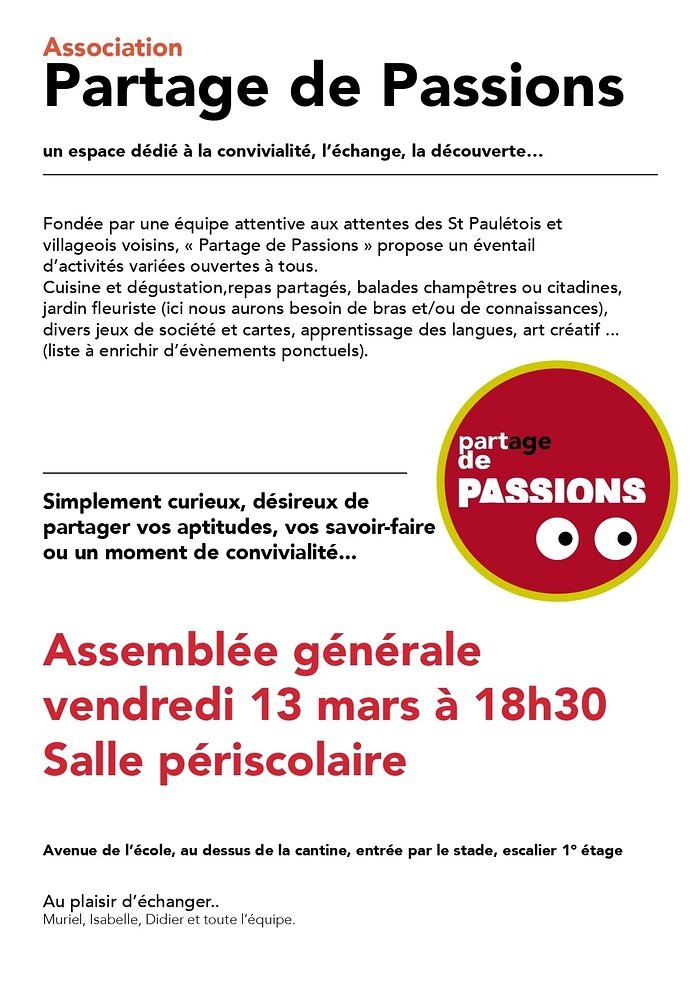 Association
Partage de Passions

un espace dédié à la convivialité, l'échange, la découverte...

Fondée par une équipe attentive aux attentes des St Paulétois et villageois voisins, « Partage de Passions » propose un éventail d'activités variées ouvertes à tous.
Cuisine et dégustation,repas partagés, balades champêtres ou citadines, jardin fleuriste (ici nous aurons besoin de bras et/ou de connaissances), divers jeux de société et cartes, apprentissage des langues, art créatif ... (liste à enrichir d'évènements ponctuels).

partage de PASSIONS

Simplement curieux, désireux de partager vos aptitudes, vos savoir-faire ou un moment de convivialité...

Assemblée générale
vendredi 13 mars à 18h30
Salle périscolaire

Avenue de l'école, au dessus de la cantine, entrée par le stade, escalier 1° étage

Au plaisir d'échanger..
Muriel, Isabelle, Didier et toute l'équipe.